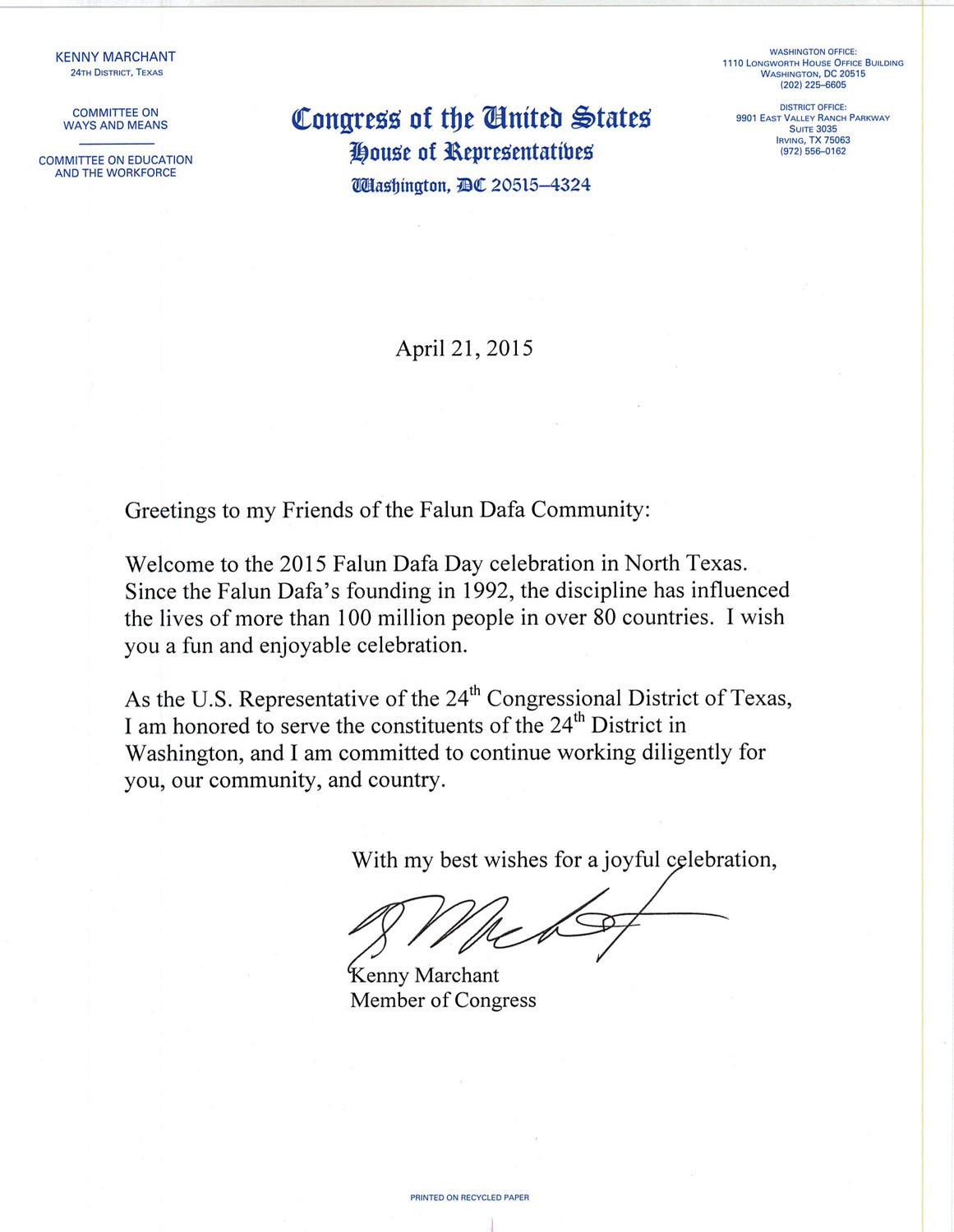 KENNY MARCHANT
24TH DISTRICT, TEXAS

COMMITTEE ON
WAYS AND MEANS

COMMITTEE ON EDUCATION
AND THE WORKFORCE

Congress of the United States
House of Representatives
Washington, DC 20515–4324

WASHINGTON OFFICE:
1110 LONGWORTH HOUSE OFFICE BUILDING
WASHINGTON, DC 20515
(202) 225–6605

DISTRICT OFFICE:
9901 EAST VALLEY RANCH PARKWAY
SUITE 3035
IRVING, TX 75063
(972) 556–0162

April 21, 2015

Greetings to my Friends of the Falun Dafa Community:

Welcome to the 2015 Falun Dafa Day celebration in North Texas. Since the Falun Dafa's founding in 1992, the discipline has influenced the lives of more than 100 million people in over 80 countries. I wish you a fun and enjoyable celebration.

As the U.S. Representative of the 24$^{th}$ Congressional District of Texas, I am honored to serve the constituents of the 24$^{th}$ District in Washington, and I am committed to continue working diligently for you, our community, and country.

With my best wishes for a joyful celebration,

Kenny Marchant
Member of Congress

PRINTED ON RECYCLED PAPER